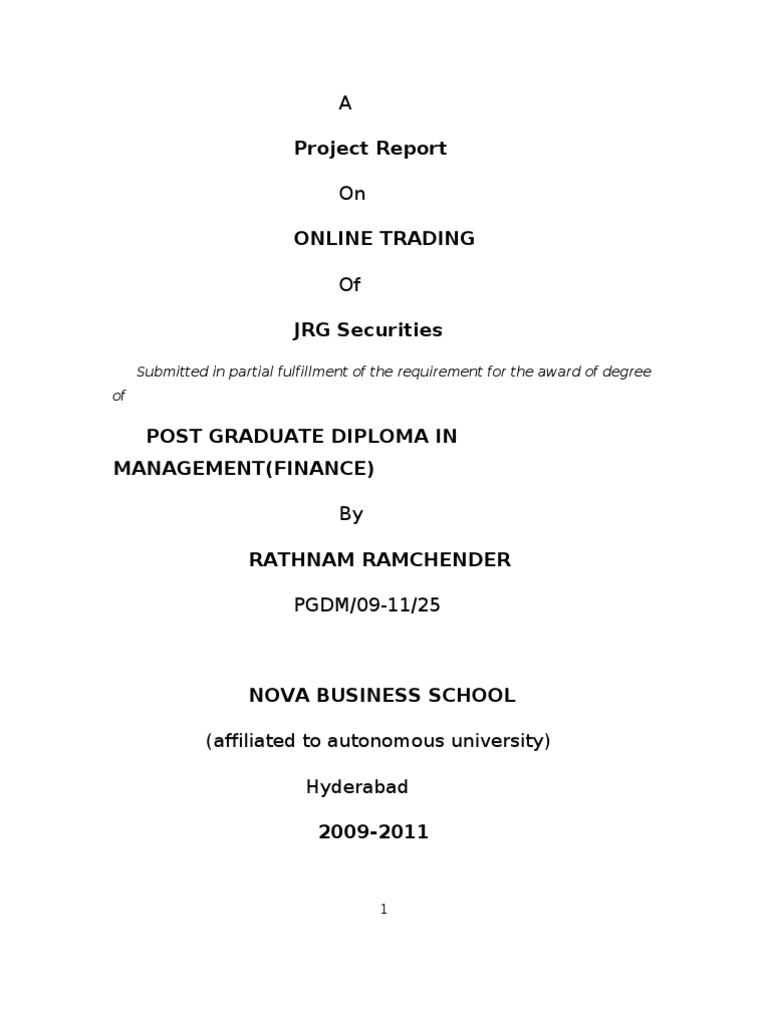 A

Project Report

On

ONLINE TRADING

Of

JRG Securities

Submitted in partial fulfillment of the requirement for the award of degree of

POST GRADUATE DIPLOMA IN MANAGEMENT(FINANCE)

By

RATHNAM RAMCHENDER

PGDM/09-11/25

NOVA BUSINESS SCHOOL

(affiliated to autonomous university)

Hyderabad

2009-2011

1